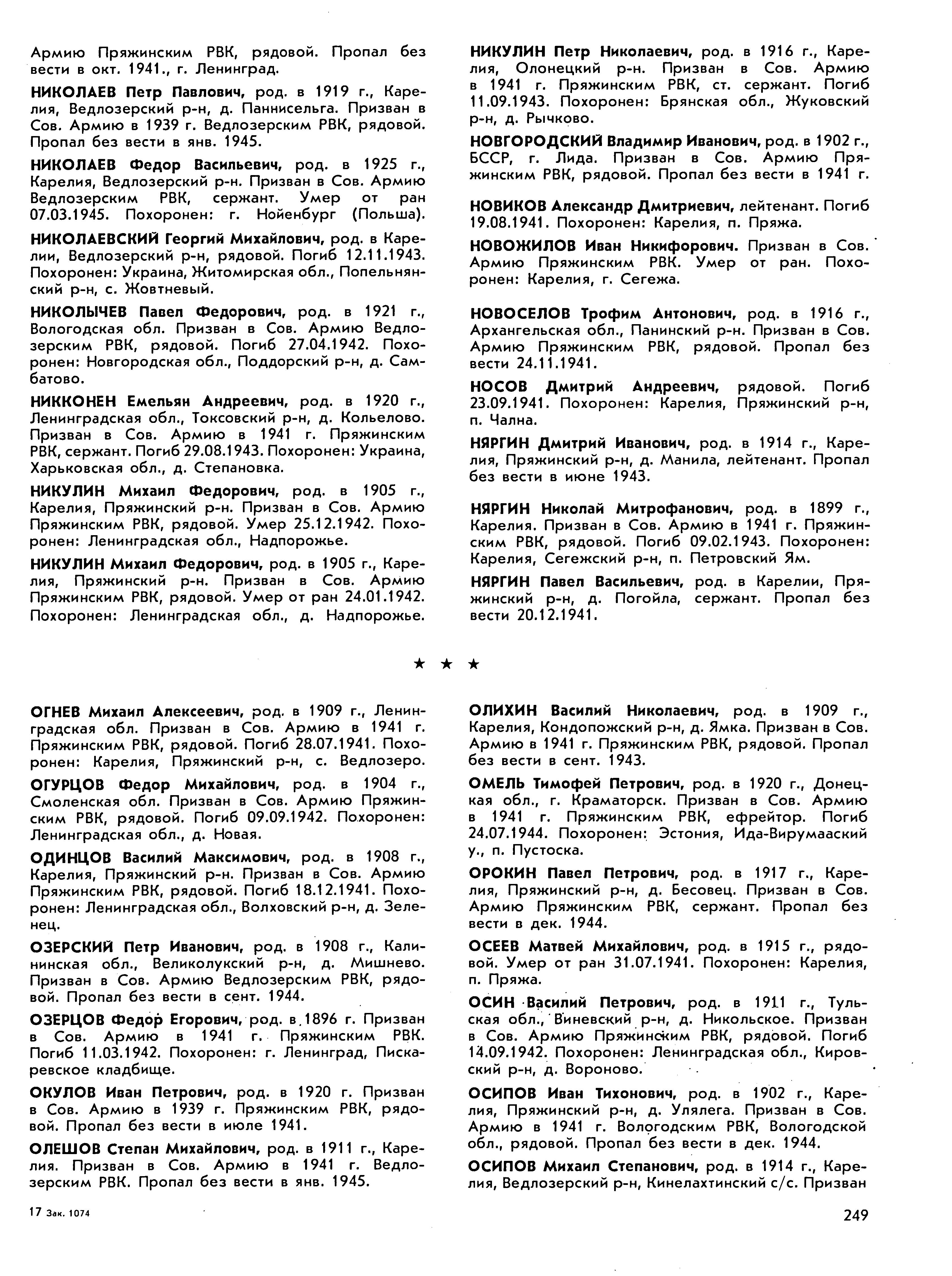 Армию Пряжинским РВК, рядовой. Пропал без вести в окт. 1941., г. Ленинград.

НИКОЛАЕВ Петр Павлович, род. в 1919 г., Карелия, Ведлозерский р-н, д. Паннисельга. Призван в Сов. Армию в 1939 г. Ведлозерским РВК, рядовой. Пропал без вести в янв. 1945.

НИКОЛАЕВ Федор Васильевич, род. в 1925 г., Карелия, Ведлозерский р-н. Призван в Сов. Армию Ведлозерским РВК, сержант. Умер от ран 07.03.1945. Похоронен: г. Нойенбург (Польша).

НИКОЛАЕВСКИЙ Георгий Михайлович, род. в Карелии, Ведлозерский р-н, рядовой. Погиб 12.11.1943. Похоронен: Украина, Житомирская обл., Попельнянский р-н, с. Жовтневый.

НИКОЛЫЧЕВ Павел Федорович, род. в 1921 г., Вологодская обл. Призван в Сов. Армию Ведлозерским РВК, рядовой. Погиб 27.04.1942. Похоронен: Новгородская обл., Поддорский р-н, д. Самбатово.

НИККОНЕН Емельян Андреевич, род. в 1920 г., Ленинградская обл., Токсовский р-н, д. Кольелово. Призван в Сов. Армию в 1941 г. Пряжинским РВК, сержант. Погиб 29.08.1943. Похоронен: Украина, Харьковская обл., д. Степановка.

НИКУЛИН Михаил Федорович, род. в 1905 г., Карелия, Пряжинский р-н. Призван в Сов. Армию Пряжинским РВК, рядовой. Умер 25.12.1942. Похоронен: Ленинградская обл., Надпорожье.

НИКУЛИН Михаил Федорович, род. в 1905 г., Карелия, Пряжинский р-н. Призван в Сов. Армию Пряжинским РВК, рядовой. Умер от ран 24.01.1942. Похоронен: Ленинградская обл., д. Надпорожье.

НИКУЛИН Петр Николаевич, род. в 1916 г., Карелия, Олонецкий р-н. Призван в Сов. Армию в 1941 г. Пряжинским РВК, ст. сержант. Погиб 11.09.1943. Похоронен: Брянская обл., Жуковский р-н, д. Рычково.

НОВГОРОДСКИЙ Владимир Иванович, род. в 1902 г., БССР, г. Лида. Призван в Сов. Армию Пряжинским РВК, рядовой. Пропал без вести в 1941 г.

НОВИКОВ Александр Дмитриевич, лейтенант. Погиб 19.08.1941. Похоронен: Карелия, п. Пряжа.

НОВОЖИЛОВ Иван Никифорович. Призван в Сов. Армию Пряжинским РВК. Умер от ран. Похоронен: Карелия, г. Сегежа.

НОВОСЕЛОВ Трофим Антонович, род. в 1916 г., Архангельская обл., Панинский р-н. Призван в Сов. Армию Пряжинским РВК, рядовой. Пропал без вести 24.11.1941.

НОСОВ Дмитрий Андреевич, рядовой. Погиб 23.09.1941. Похоронен: Карелия, Пряжинский р-н, п. Чална.

НЯРГИН Дмитрий Иванович, род. в 1914 г., Карелия, Пряжинский р-н, д. Манила, лейтенант. Пропал без вести в июне 1943.

НЯРГИН Николай Митрофанович, род. в 1899 г., Карелия. Призван в Сов. Армию в 1941 г. Пряжинским РВК, рядовой. Погиб 09.02.1943. Похоронен: Карелия, Сегежский р-н, п. Петровский Ям.

НЯРГИН Павел Васильевич, род. в Карелии, Пряжинский р-н, д. Погойла, сержант. Пропал без вести 20.12.1941.

★ ★ ★

ОГНЕВ Михаил Алексеевич, род. в 1909 г., Ленинградская обл. Призван в Сов. Армию в 1941 г. Пряжинским РВК, рядовой. Погиб 28.07.1941. Похоронен: Карелия, Пряжинский р-н, с. Ведлозеро.

ОГУРЦОВ Федор Михайлович, род. в 1904 г., Смоленская обл. Призван в Сов. Армию Пряжинским РВК, рядовой. Погиб 09.09.1942. Похоронен: Ленинградская обл., д. Новая.

ОДИНЦОВ Василий Максимович, род. в 1908 г., Карелия, Пряжинский р-н. Призван в Сов. Армию Пряжинским РВК, рядовой. Погиб 18.12.1941. Похоронен: Ленинградская обл., Волховский р-н, д. Зеленец.

ОЗЕРСКИЙ Петр Иванович, род. в 1908 г., Калининская обл., Великолукский р-н, д. Мишнево. Призван в Сов. Армию Ведлозерским РВК, рядовой. Пропал без вести в сент. 1944.

ОЗЕРЦОВ Федор Егорович, род. в 1896 г. Призван в Сов. Армию в 1941 г. Пряжинским РВК. Погиб 11.03.1942. Похоронен: г. Ленинград, Пискаревское кладбище.

ОКУЛОВ Иван Петрович, род. в 1920 г. Призван в Сов. Армию в 1939 г. Пряжинским РВК, рядовой. Пропал без вести в июле 1941.

ОЛЕШОВ Степан Михайлович, род. в 1911 г., Карелия. Призван в Сов. Армию в 1941 г. Ведлозерским РВК. Пропал без вести в янв. 1945.

ОЛИХИН Василий Николаевич, род. в 1909 г., Карелия, Кондопожский р-н, д. Ямка. Призван в Сов. Армию в 1941 г. Пряжинским РВК, рядовой. Пропал без вести в сент. 1943.

ОМЕЛЬ Тимофей Петрович, род. в 1920 г., Донецкая обл., г. Краматорск. Призван в Сов. Армию в 1941 г. Пряжинским РВК, ефрейтор. Погиб 24.07.1944. Похоронен: Эстония, Ида-Вирумааский у., п. Пустоска.

ОРОКИН Павел Петрович, род. в 1917 г., Карелия, Пряжинский р-н, д. Бесовец. Призван в Сов. Армию Пряжинским РВК, сержант. Пропал без вести в дек. 1944.

ОСЕЕВ Матвей Михайлович, род. в 1915 г., рядовой. Умер от ран 31.07.1941. Похоронен: Карелия, п. Пряжа.

ОСИН Василий Петрович, род. в 1911 г., Тульская обл., Виневский р-н, д. Никольское. Призван в Сов. Армию Пряжинским РВК, рядовой. Погиб 14.09.1942. Похоронен: Ленинградская обл., Кировский р-н, д. Вороново.

ОСИПОВ Иван Тихонович, род. в 1902 г., Карелия, Пряжинский р-н, д. Улялега. Призван в Сов. Армию в 1941 г. Вологодским РВК, Вологодской обл., рядовой. Пропал без вести в дек. 1944.

ОСИПОВ Михаил Степанович, род. в 1914 г., Карелия, Ведлозерский р-н, Кинелахтинский с/с. Призван

17 Зак. 1074

249